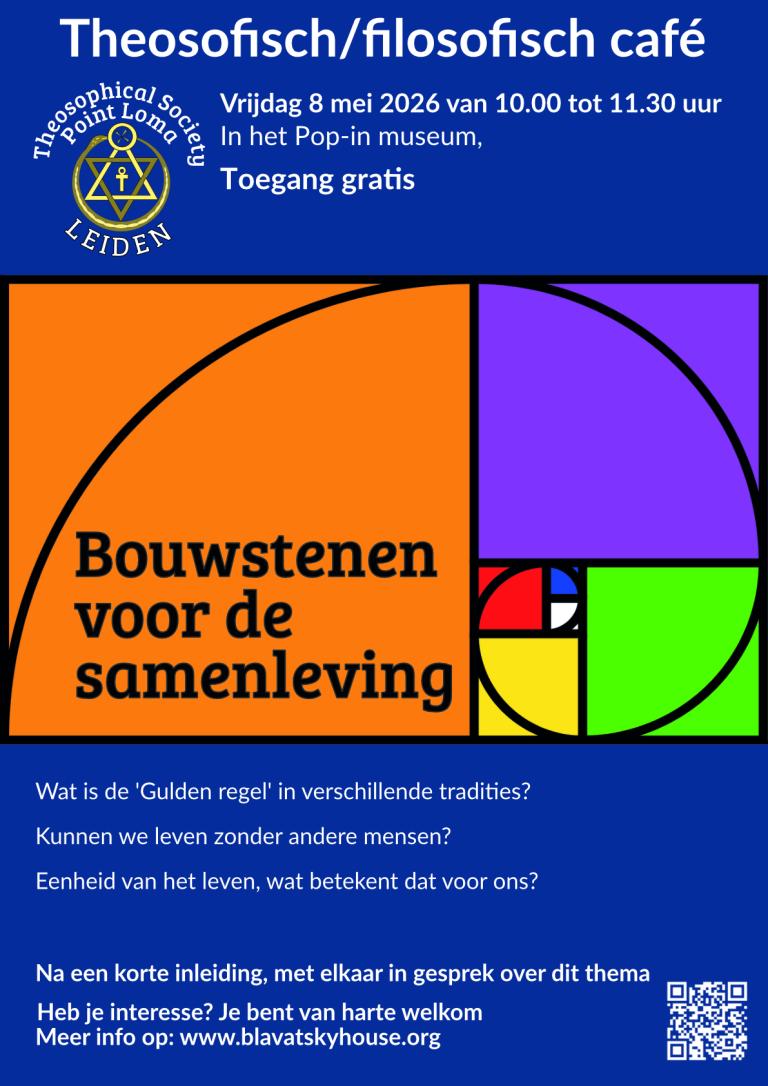 Theosofisch/filosofisch café

Theosophical Society
Point Loma
LEIDEN

Vrijdag 8 mei 2026 van 10.00 tot 11.30 uur
In het Pop-in museum,
Toegang gratis

Bouwstenen voor de samenleving

Wat is de 'Gulden regel' in verschillende tradities?

Kunnen we leven zonder andere mensen?

Eenheid van het leven, wat betekent dat voor ons?

Na een korte inleiding, met elkaar in gesprek over dit thema

Heb je interesse? Je bent van harte welkom
Meer info op: www.blavatskyhouse.org